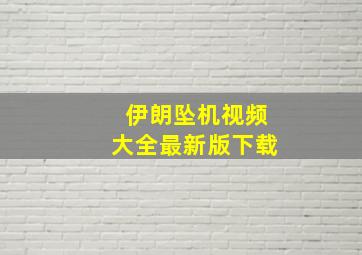 伊朗坠机视频
大全最新版下载